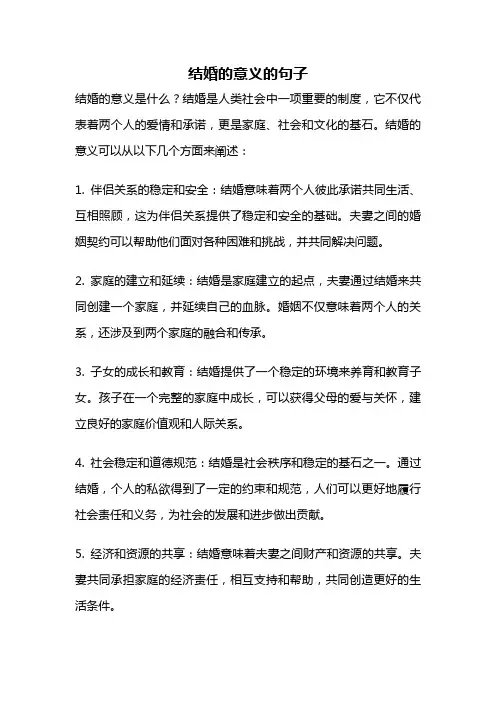 结婚的意义的句子

结婚的意义是什么？结婚是人类社会中一项重要的制度，它不仅代表着两个人的爱情和承诺，更是家庭、社会和文化的基石。结婚的意义可以从以下几个方面来阐述：

1. 伴侣关系的稳定和安全：结婚意味着两个人彼此承诺共同生活、互相照顾，这为伴侣关系提供了稳定和安全的基础。夫妻之间的婚姻契约可以帮助他们面对各种困难和挑战，并共同解决问题。

2. 家庭的建立和延续：结婚是家庭建立的起点，夫妻通过结婚来共同创建一个家庭，并延续自己的血脉。婚姻不仅意味着两个人的关系，还涉及到两个家庭的融合和传承。

3. 子女的成长和教育：结婚提供了一个稳定的环境来养育和教育子女。孩子在一个完整的家庭中成长，可以获得父母的爱与关怀，建立良好的家庭价值观和人际关系。

4. 社会稳定和道德规范：结婚是社会秩序和稳定的基石之一。通过结婚，个人的私欲得到了一定的约束和规范，人们可以更好地履行社会责任和义务，为社会的发展和进步做出贡献。

5. 经济和资源的共享：结婚意味着夫妻之间财产和资源的共享。夫妻共同承担家庭的经济责任，相互支持和帮助，共同创造更好的生活条件。